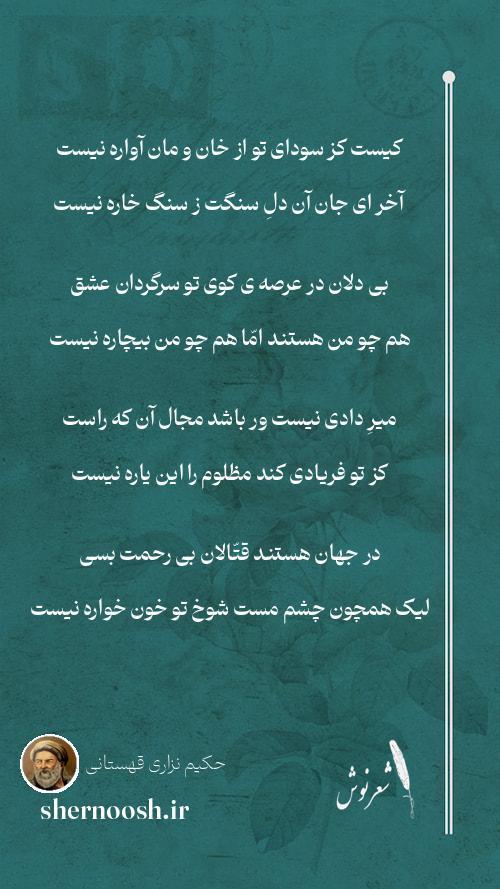 کیست کز سودای تو از خان و مان آواره نیست

آخر ای جان آن دلِ سنگت ز سنگ خاره نیست

بی دلان در عرصه ی کوی تو سرگردان عشق

هم چو من هستند امّا هم چو من بیچاره نیست

میرِ دادی نیست ور باشد مجال آن که راست

کز تو فریادی کند مظلوم را این یاره نیست

در جهان هستند قتّالان بی رحمت بسی

لیک همچون چشم مست شوخ تو خون خواره نیست

حکیم نزاری قهستانی

shernoosh.ir

شعرنوش